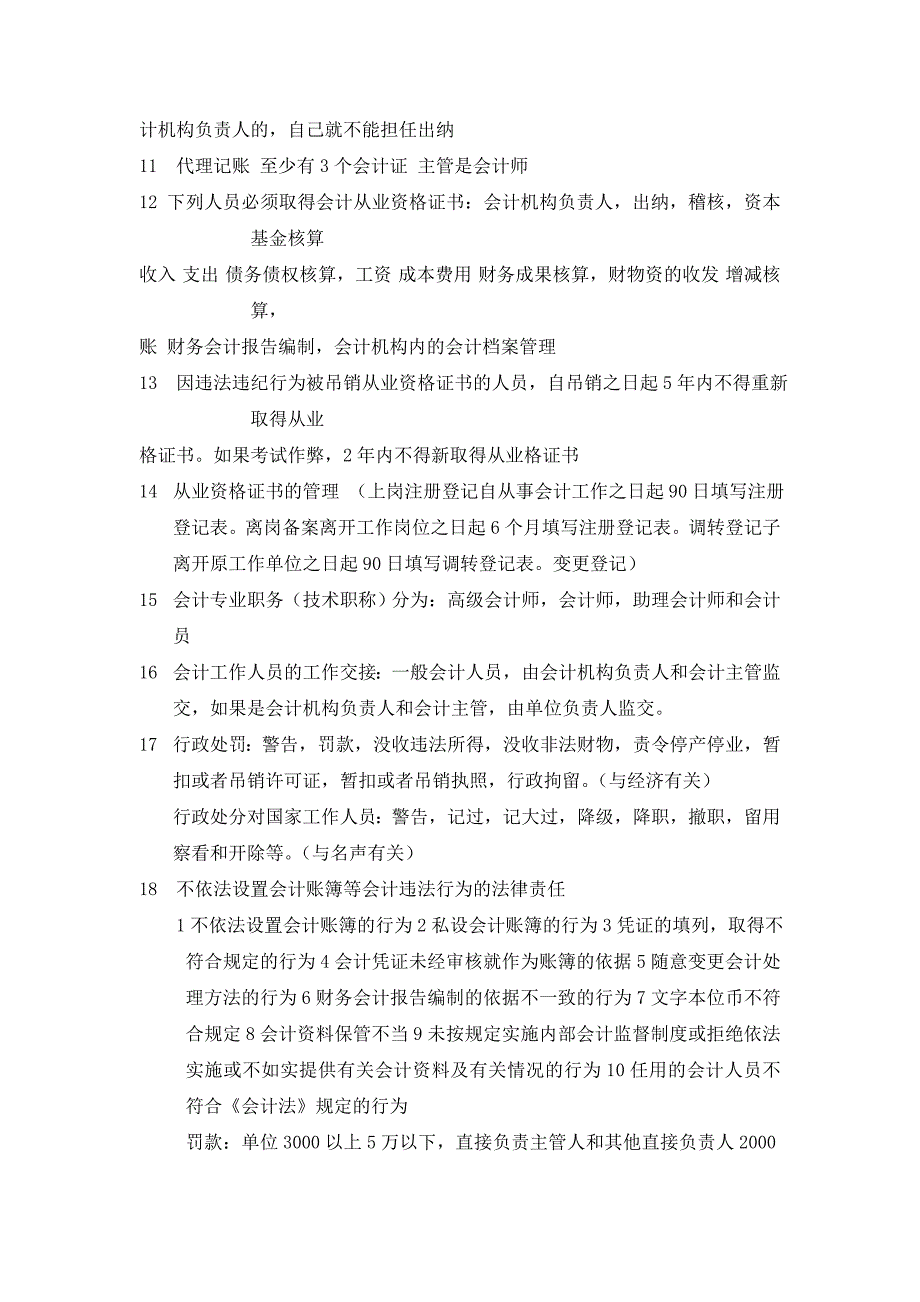 计机构负责人的，自己就不能担任出纳

11　代理记账 至少有 3 个会计证 主管是会计师

12 下列人员必须取得会计从业资格证书：会计机构负责人，出纳，稽核，资本基金核算

收入 支出 债务债权核算，工资 成本费用 财务成果核算，财物资的收发 增减核算，

账 财务会计报告编制，会计机构内的会计档案管理

13　因违法违纪行为被吊销从业资格证书的人员，自吊销之日起 5 年内不得重新取得从业

格证书。如果考试作弊，2 年内不得新取得从业格证书

14　从业资格证书的管理　（上岗注册登记自从事会计工作之日起 90 日填写注册登记表。离岗备案离开工作岗位之日起 6 个月填写注册登记表。调转登记子离开原工作单位之日起 90 日填写调转登记表。变更登记）

15　会计专业职务（技术职称）分为：高级会计师，会计师，助理会计师和会计员

16　会计工作人员的工作交接：一般会计人员，由会计机构负责人和会计主管监交，如果是会计机构负责人和会计主管，由单位负责人监交。

17　行政处罚：警告，罚款，没收违法所得，没收非法财物，责令停产停业，暂扣或者吊销许可证，暂扣或者吊销执照，行政拘留。（与经济有关）

行政处分对国家工作人员：警告，记过，记大过，降级，降职，撤职，留用察看和开除等。（与名声有关）

18　不依法设置会计账簿等会计违法行为的法律责任

1 不依法设置会计账簿的行为 2 私设会计账簿的行为 3 凭证的填列，取得不符合规定的行为 4 会计凭证未经审核就作为账簿的依据 5 随意变更会计处理方法的行为 6 财务会计报告编制的依据不一致的行为 7 文字本位币不符合规定 8 会计资料保管不当 9 未按规定实施内部会计监督制度或拒绝依法实施或不如实提供有关会计资料及有关情况的行为 10 任用的会计人员不符合《会计法》规定的行为

罚款：单位 3000 以上 5 万以下，直接负责主管人和其他直接负责人 2000